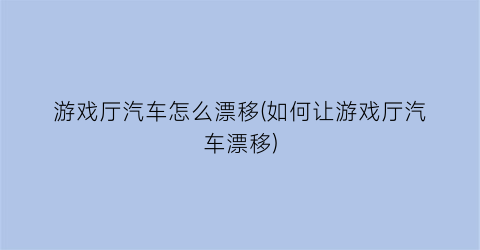 游戏厅汽车怎么漂移(如何让游戏厅汽车漂移)